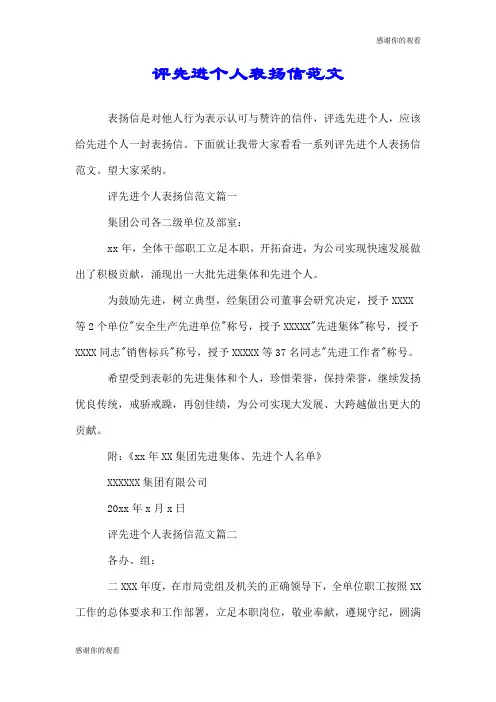 感谢你的观看

评先进个人表扬信范文

表扬信是对他人行为表示认可与赞许的信件，评选先进个人，应该给先进个人一封表扬信。下面就让我带大家看看一系列评先进个人表扬信范文。望大家采纳。

评先进个人表扬信范文篇一

集团公司各二级单位及部室：

xx 年，全体干部职工立足本职，开拓奋进，为公司实现快速发展做出了积极贡献，涌现出一大批先进集体和先进个人。

为鼓励先进，树立典型，经集团公司董事会研究决定，授予 XXXX 等 2 个单位"安全生产先进单位"称号，授予 XXXXX"先进集体"称号，授予 XXXX 同志"销售标兵"称号，授予 XXXXX 等 37 名同志"先进工作者"称号。

希望受到表彰的先进集体和个人，珍惜荣誉，保持荣誉，继续发扬优良传统，戒骄戒躁，再创佳绩，为公司实现大发展、大跨越做出更大的贡献。

附：《xx 年 XX 集团先进集体、先进个人名单》

XXXXXX 集团有限公司

20xx 年 x 月 x 日

评先进个人表扬信范文篇二

各办、组：

二 XXX 年度，在市局党组及机关的正确领导下，全单位职工按照 XX 工作的总体要求和工作部署，立足本职岗位，敬业奉献，遵规守纪，圆满

感谢你的观看